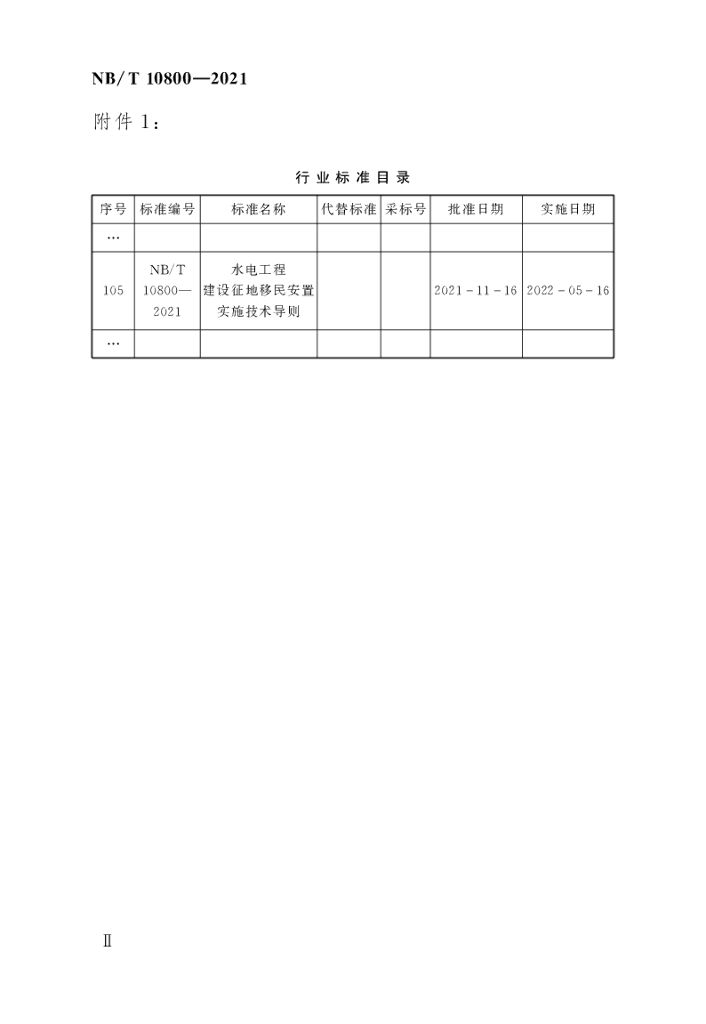 NB/T 10800—2021

附件 1：

行业标准目录

| 序号 | 标准编号 | 标准名称 | 代替标准 | 采标号 | 批准日期 | 实施日期 |
|---|---|---|---|---|---|---|
| … | | | | | | |
| 105 | NB/T 10800—2021 | 水电工程建设征地移民安置实施技术导则 | | | 2021-11-16 | 2022-05-16 |
| … | | | | | | |

Ⅱ